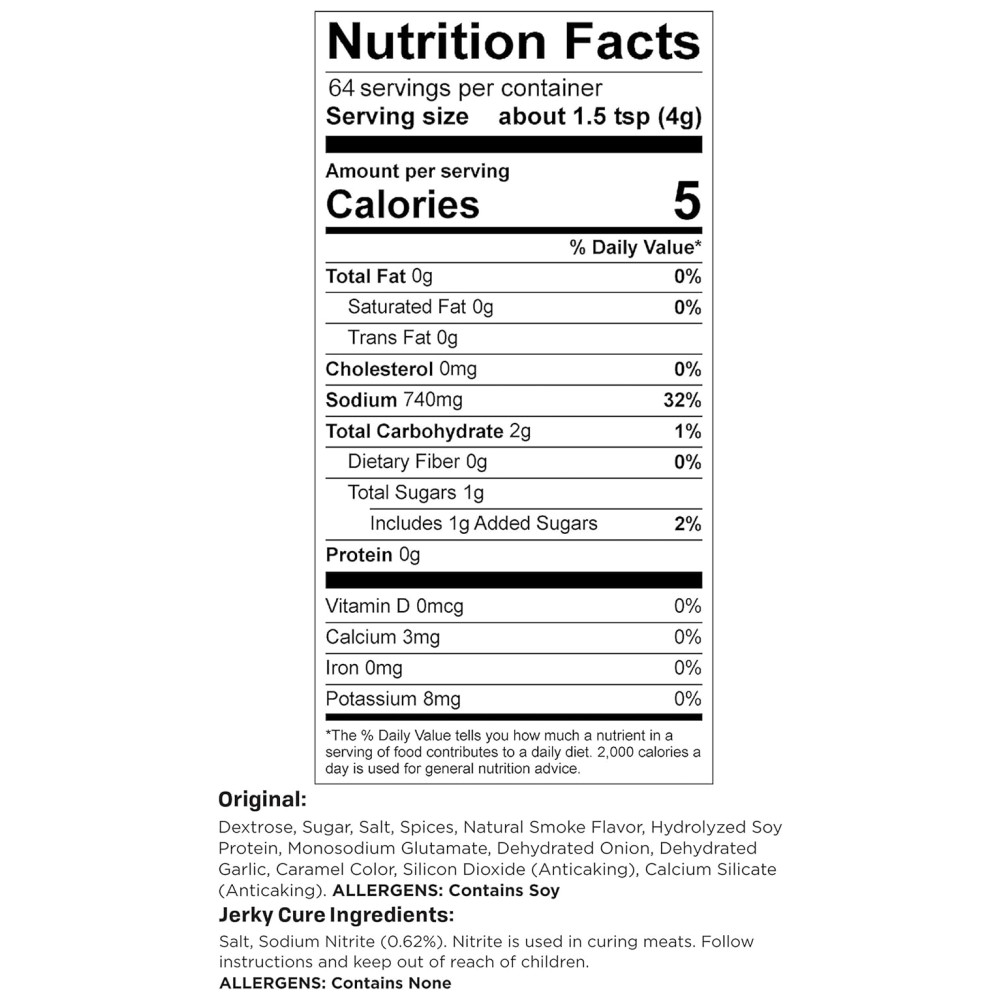 Nutrition Facts

64 servings per container
Serving size about 1.5 tsp (4g)

Amount per serving
Calories 5

% Daily Value*

Total Fat 0g 0%
Saturated Fat 0g 0%
Trans Fat 0g
Cholesterol 0mg 0%
Sodium 740mg 32%
Total Carbohydrate 2g 1%
Dietary Fiber 0g 0%
Total Sugars 1g
Includes 1g Added Sugars 2%
Protein 0g

Vitamin D 0mcg 0%
Calcium 3mg 0%
Iron 0mg 0%
Potassium 8mg 0%

*The % Daily Value tells you how much a nutrient in a serving of food contributes to a daily diet. 2,000 calories a day is used for general nutrition advice.

Original:

Dextrose, Sugar, Salt, Spices, Natural Smoke Flavor, Hydrolyzed Soy Protein, Monosodium Glutamate, Dehydrated Onion, Dehydrated Garlic, Caramel Color, Silicon Dioxide (Anticaking), Calcium Silicate (Anticaking). ALLERGENS: Contains Soy

Jerky Cure Ingredients:

Salt, Sodium Nitrite (0.62%). Nitrite is used in curing meats. Follow instructions and keep out of reach of children.
ALLERGENS: Contains None